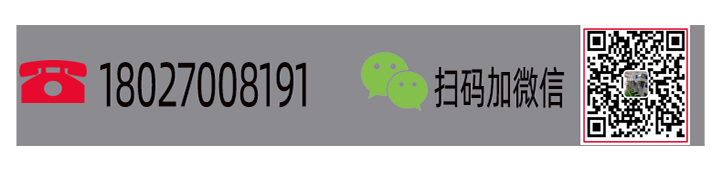 18027008191

扫码加微信